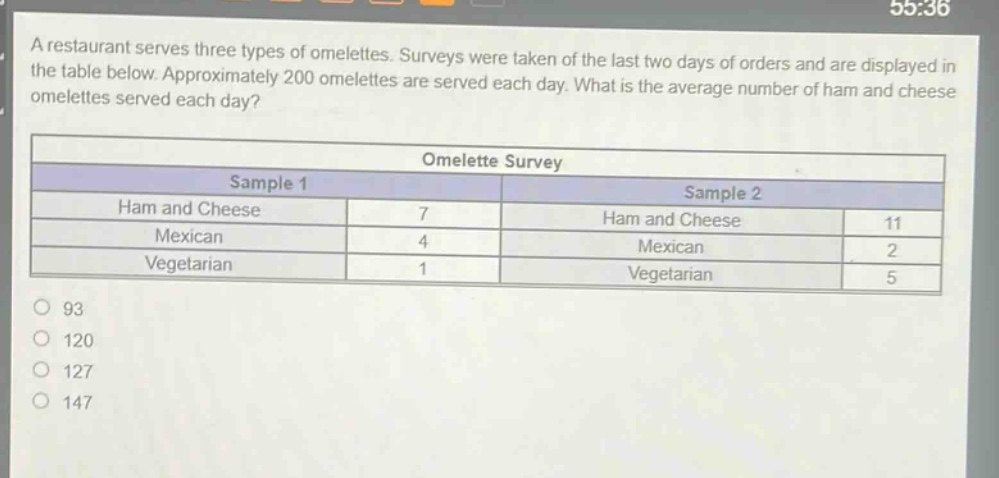 55:36

A restaurant serves three types of omelettes. Surveys were taken of the last two days of orders and are displayed in the table below. Approximately 200 omelettes are served each day. What is the average number of ham and cheese omelettes served each day?

| Omelette Survey | | | |
|---|---|---|---|
| Sample 1 | | Sample 2 | |
| Ham and Cheese | 7 | Ham and Cheese | 11 |
| Mexican | 4 | Mexican | 2 |
| Vegetarian | 1 | Vegetarian | 5 |

93
120
127
147